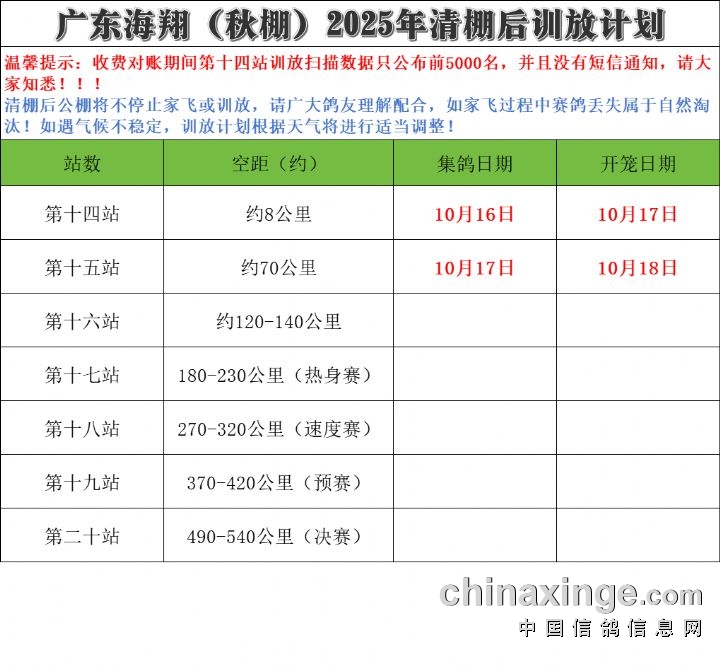 广东海翔（秋棚）2025年清棚后训放计划

温馨提示：收费对账期间第十四站训放扫描数据只公布前5000名，并且没有短信通知，请大家知悉！！！

清棚后公棚将不停止家飞或训放，请广大鸽友理解配合，如家飞过程中赛鸽丢失属于自然淘汰！如遇气候不稳定，训放计划根据天气将进行适当调整！

| 站数 | 空距（约） | 集鸽日期 | 开笼日期 |
|---|---|---|---|
| 第十四站 | 约8公里 | 10月16日 | 10月17日 |
| 第十五站 | 约70公里 | 10月17日 | 10月18日 |
| 第十六站 | 约120-140公里 | | |
| 第十七站 | 180-230公里（热身赛） | | |
| 第十八站 | 270-320公里（速度赛） | | |
| 第十九站 | 370-420公里（预赛） | | |
| 第二十站 | 490-540公里（决赛） | | |

chinaxinge.com
中国信鸽信息网